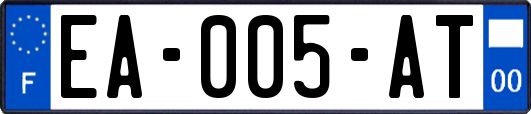 F

EA-005-AT

00